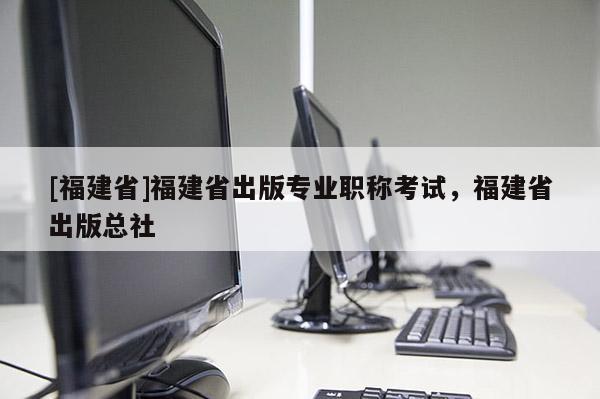 [福建省]福建省出版专业职称考试，福建省出版总社